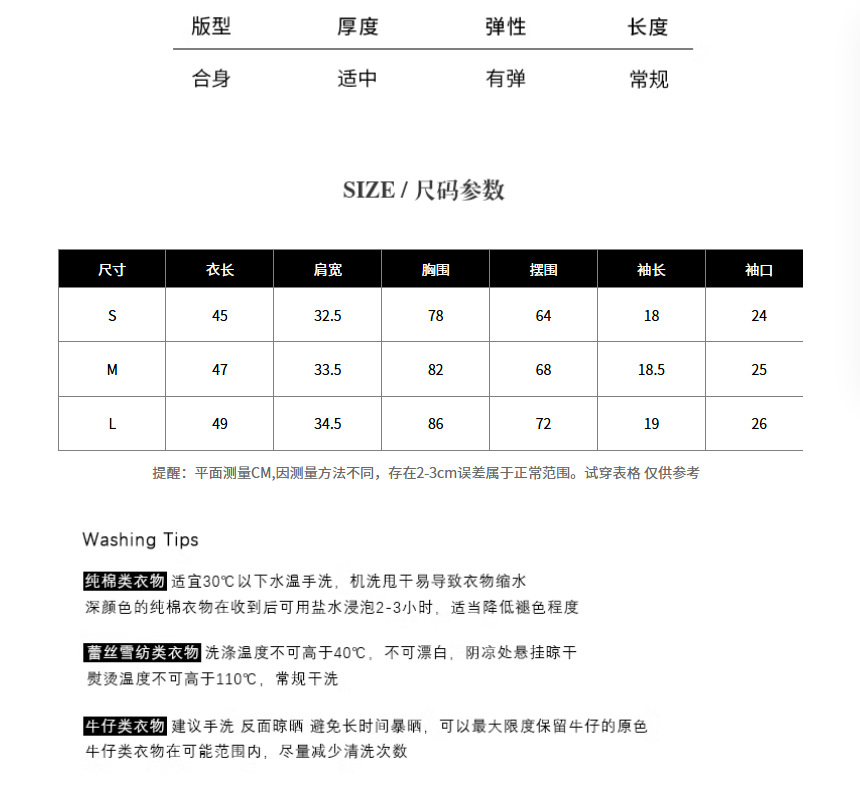 | 版型 | 厚度 | 弹性 | 长度 |
|---|---|---|---|
| 合身 | 适中 | 有弹 | 常规 |

SIZE / 尺码参数

| 尺寸 | 衣长 | 肩宽 | 胸围 | 摆围 | 袖长 | 袖口 |
|---|---|---|---|---|---|---|
| S | 45 | 32.5 | 78 | 64 | 18 | 24 |
| M | 47 | 33.5 | 82 | 68 | 18.5 | 25 |
| L | 49 | 34.5 | 86 | 72 | 19 | 26 |

提醒：平面测量CM,因测量方法不同，存在2-3cm误差属于正常范围。试穿表格 仅供参考

Washing Tips

纯棉类衣物 适宜30℃以下水温手洗，机洗甩干易导致衣物缩水
深颜色的纯棉衣物在收到后可用盐水浸泡2-3小时，适当降低褪色程度

蕾丝雪纺类衣物 洗涤温度不可高于40℃，不可漂白，阴凉处悬挂晾干
熨烫温度不可高于110℃，常规干洗

牛仔类衣物 建议手洗 反面晾晒 避免长时间暴晒，可以最大限度保留牛仔的原色
牛仔类衣物在可能范围内，尽量减少清洗次数